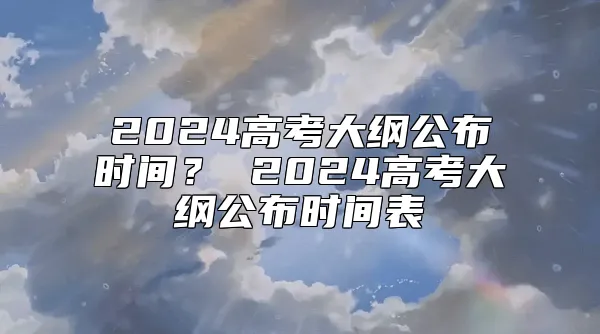 2024高考大纲公布时间？ 2024高考大纲公布时间表